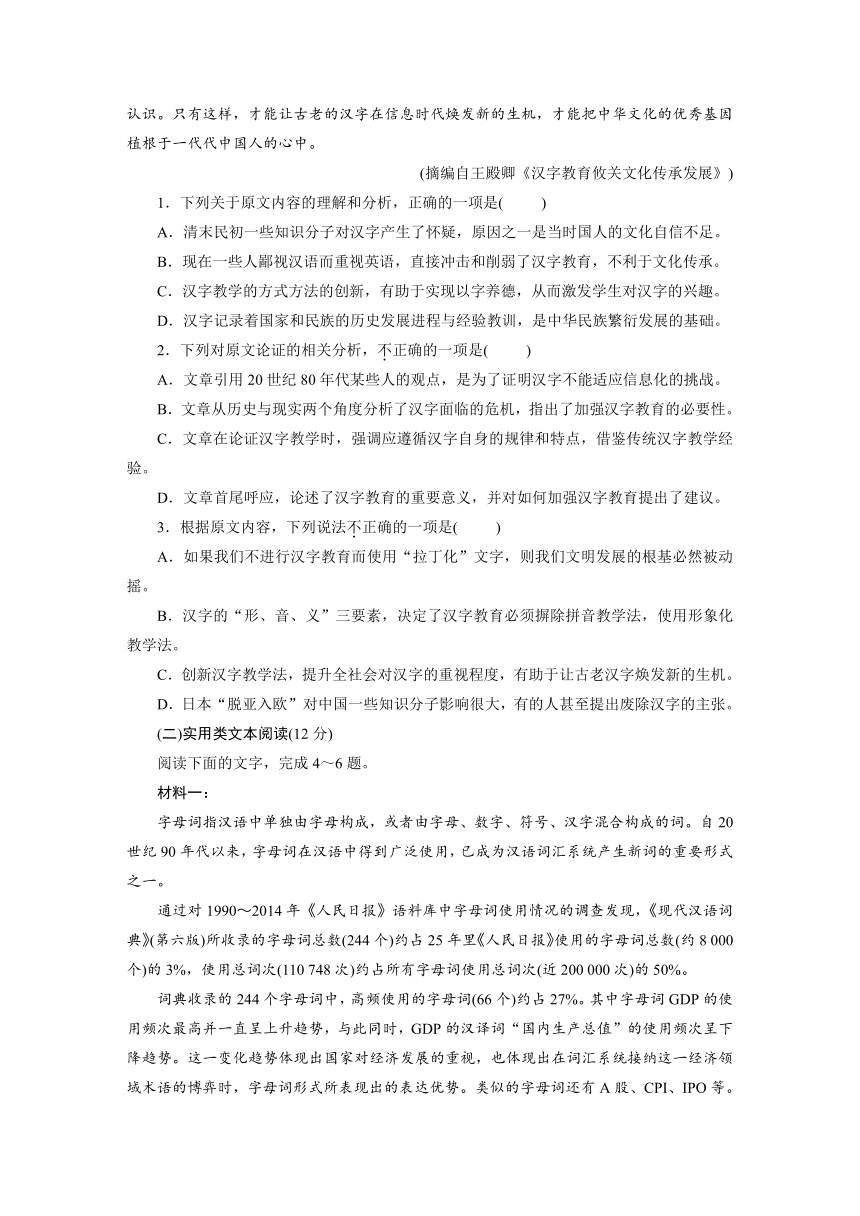 认识。只有这样，才能让古老的汉字在信息时代焕发新的生机，才能把中华文化的优秀基因植根于一代代中国人的心中。

(摘编自王殿卿《汉字教育攸关文化传承发展》)

1．下列关于原文内容的理解和分析，正确的一项是(　　)

A．清末民初一些知识分子对汉字产生了怀疑，原因之一是当时国人的文化自信不足。

B．现在一些人鄙视汉语而重视英语，直接冲击和削弱了汉字教育，不利于文化传承。

C．汉字教学的方式方法的创新，有助于实现以字养德，从而激发学生对汉字的兴趣。

D．汉字记录着国家和民族的历史发展进程与经验教训，是中华民族繁衍发展的基础。

2．下列对原文论证的相关分析，不正确的一项是(　　)

A．文章引用20世纪80年代某些人的观点，是为了证明汉字不能适应信息化的挑战。

B．文章从历史与现实两个角度分析了汉字面临的危机，指出了加强汉字教育的必要性。

C．文章在论证汉字教学时，强调应遵循汉字自身的规律和特点，借鉴传统汉字教学经验。

D．文章首尾呼应，论述了汉字教育的重要意义，并对如何加强汉字教育提出了建议。

3．根据原文内容，下列说法不正确的一项是(　　)

A．如果我们不进行汉字教育而使用“拉丁化”文字，则我们文明发展的根基必然被动摇。

B．汉字的“形、音、义”三要素，决定了汉字教育必须摒除拼音教学法，使用形象化教学法。

C．创新汉字教学法，提升全社会对汉字的重视程度，有助于让古老汉字焕发新的生机。

D．日本“脱亚入欧”对中国一些知识分子影响很大，有的人甚至提出废除汉字的主张。

(二)实用类文本阅读(12分)

阅读下面的文字，完成4～6题。

材料一：

字母词指汉语中单独由字母构成，或者由字母、数字、符号、汉字混合构成的词。自20世纪90年代以来，字母词在汉语中得到广泛使用，已成为汉语词汇系统产生新词的重要形式之一。

通过对1990～2014年《人民日报》语料库中字母词使用情况的调查发现，《现代汉语词典》(第六版)所收录的字母词总数(244个)约占25年里《人民日报》使用的字母词总数(约8 000个)的3%，使用总词次(110 748次)约占所有字母词使用总词次(近200 000次)的50%。

词典收录的244个字母词中，高频使用的字母词(66个)约占27%。其中字母词GDP的使用频次最高并一直呈上升趋势，与此同时，GDP的汉译词“国内生产总值”的使用频次呈下降趋势。这一变化趋势体现出国家对经济发展的重视，也体现出在词汇系统接纳这一经济领域术语的博弈时，字母词形式所表现出的表达优势。类似的字母词还有A股、CPI、IPO等。